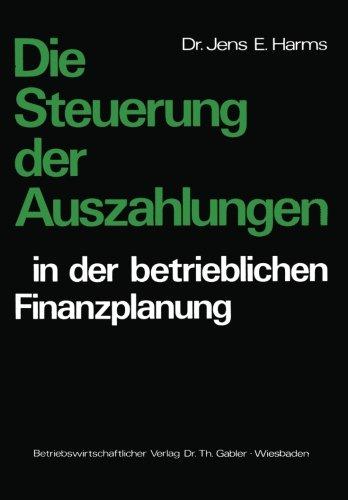 Dr. Jens E. Harms

Die Steuerung der Auszahlungen

in der betrieblichen Finanzplanung

Betriebswirtschaftlicher Verlag Dr. Th. Gabler · Wiesbaden